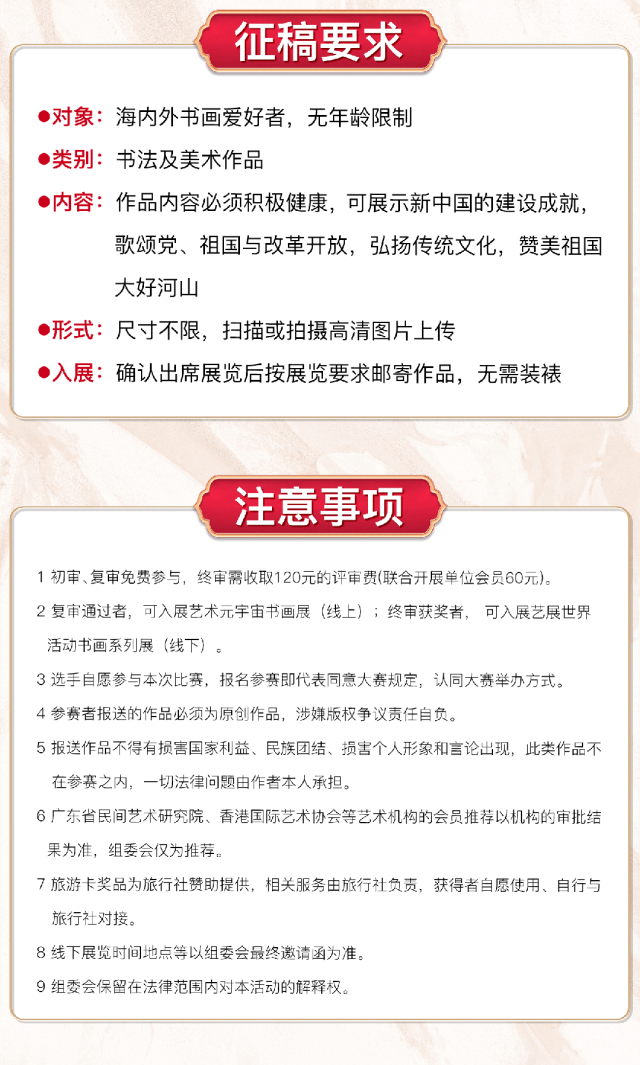 征稿要求

●对象：海内外书画爱好者，无年龄限制

●类别：书法及美术作品

●内容：作品内容必须积极健康，可展示新中国的建设成就，歌颂党、祖国与改革开放，弘扬传统文化，赞美祖国大好河山

●形式：尺寸不限，扫描或拍摄高清图片上传

●入展：确认出席展览后按展览要求邮寄作品，无需装裱

注意事项

1 初审、复审免费参与，终审需收取120元的评审费(联合开展单位会员60元)。

2 复审通过者，可入展艺术元宇宙书画展（线上）；终审获奖者，可入展艺展世界活动书画系列展（线下）。

3 选手自愿参与本次比赛，报名参赛即代表同意大赛规定，认同大赛举办方式。

4 参赛者报送的作品必须为原创作品，涉嫌版权争议责任自负。

5 报送作品不得有损害国家利益、民族团结、损害个人形象和言论出现，此类作品不在参赛之内，一切法律问题由作者本人承担。

6 广东省民间艺术研究院、香港国际艺术协会等艺术机构的会员推荐以机构的审批结果为准，组委会仅为推荐。

7 旅游卡奖品为旅行社赞助提供，相关服务由旅行社负责，获得者自愿使用、自行与旅行社对接。

8 线下展览时间地点等以组委会最终邀请函为准。

9 组委会保留在法律范围内对本活动的解释权。